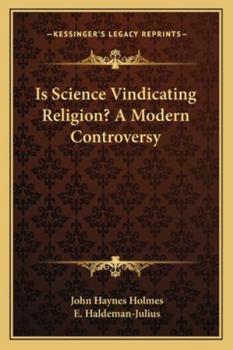 —KESSINGER'S LEGACY REPRINTS—

Is Science Vindicating Religion? A Modern Controversy

John Haynes Holmes
E. Haldeman-Julius